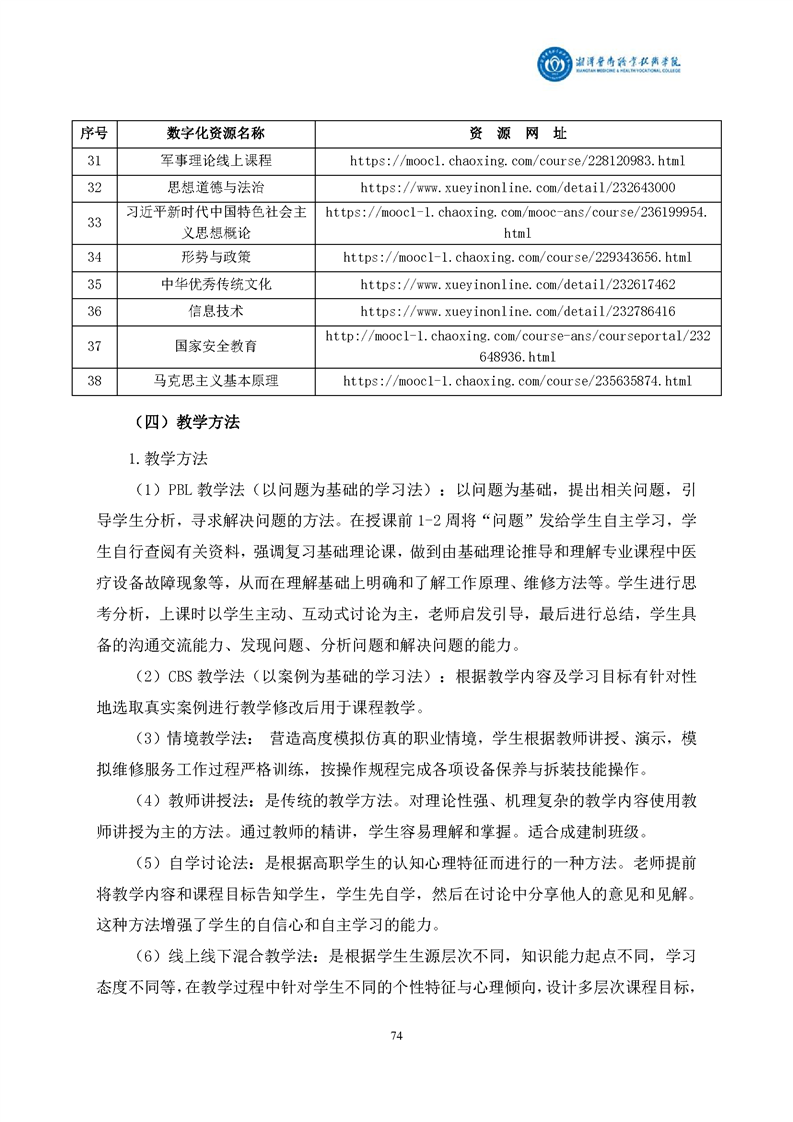 湘潭医卫职业技术学院
XIANGTAN MEDICINE & HEALTH VOCATIONAL COLLEGE

| 序号 | 数字化资源名称 | 资 源 网 址 |
|---|---|---|
| 31 | 军事理论线上课程 | https://mooc1.chaoxing.com/course/228120983.html |
| 32 | 思想道德与法治 | https://www.xueyinonline.com/detail/232643000 |
| 33 | 习近平新时代中国特色社会主义思想概论 | https://mooc1-1.chaoxing.com/mooc-ans/course/236199954.html |
| 34 | 形势与政策 | https://mooc1-1.chaoxing.com/course/229343656.html |
| 35 | 中华优秀传统文化 | https://www.xueyinonline.com/detail/232617462 |
| 36 | 信息技术 | https://www.xueyinonline.com/detail/232786416 |
| 37 | 国家安全教育 | http://mooc1-1.chaoxing.com/course-ans/courseportal/232648936.html |
| 38 | 马克思主义基本原理 | https://mooc1-1.chaoxing.com/course/235635874.html |

（四）教学方法

1.教学方法

（1）PBL 教学法（以问题为基础的学习法）：以问题为基础，提出相关问题，引导学生分析，寻求解决问题的方法。在授课前 1-2 周将“问题”发给学生自主学习，学生自行查阅有关资料，强调复习基础理论课，做到由基础理论推导和理解专业课程中医疗设备故障现象等，从而在理解基础上明确和了解工作原理、维修方法等。学生进行思考分析，上课时以学生主动、互动式讨论为主，老师启发引导，最后进行总结，学生具备的沟通交流能力、发现问题、分析问题和解决问题的能力。

（2）CBS 教学法（以案例为基础的学习法）：根据教学内容及学习目标有针对性地选取真实案例进行教学修改后用于课程教学。

（3）情境教学法： 营造高度模拟仿真的职业情境，学生根据教师讲授、演示，模拟维修服务工作过程严格训练，按操作规程完成各项设备保养与拆装技能操作。

（4）教师讲授法：是传统的教学方法。对理论性强、机理复杂的教学内容使用教师讲授为主的方法。通过教师的精讲，学生容易理解和掌握。适合成建制班级。

（5）自学讨论法：是根据高职学生的认知心理特征而进行的一种方法。老师提前将教学内容和课程目标告知学生，学生先自学，然后在讨论中分享他人的意见和见解。这种方法增强了学生的自信心和自主学习的能力。

（6）线上线下混合教学法：是根据学生生源层次不同，知识能力起点不同，学习态度不同等，在教学过程中针对学生不同的个性特征与心理倾向，设计多层次课程目标，

74